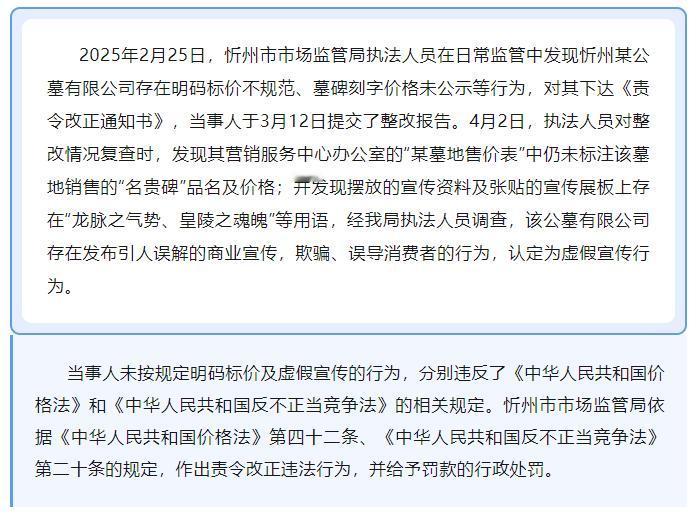 2025年2月25日，忻州市市场监管局执法人员在日常监管中发现忻州某公墓有限公司存在明码标价不规范、墓碑刻字价格未公示等行为，对其下达《责令改正通知书》，当事人于3月12日提交了整改报告。4月2日，执法人员对整改情况复查时，发现其营销服务中心办公室的"某墓地售价表"中仍未标注该墓地销售的"名贵碑"品名及价格；并发现摆放的宣传资料及张贴的宣传展板上存在"龙脉之气势、皇陵之魂魄"等用语，经我局执法人员调查，该公墓有限公司存在发布引人误解的商业宣传，欺骗、误导消费者的行为，认定为虚假宣传行为。

当事人未按规定明码标价及虚假宣传的行为，分别违反了《中华人民共和国价格法》和《中华人民共和国反不正当竞争法》的相关规定。忻州市市场监管局依据《中华人民共和国价格法》第四十二条、《中华人民共和国反不正当竞争法》第二十条的规定，作出责令改正违法行为，并给予罚款的行政处罚。